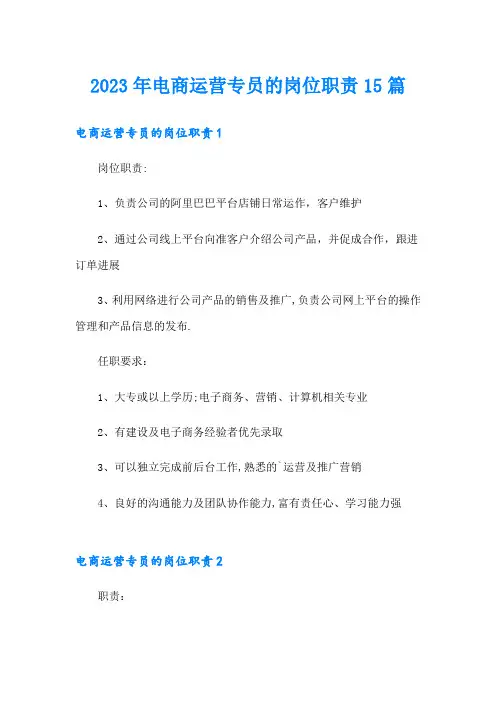 2023年电商运营专员的岗位职责15篇

电商运营专员的岗位职责1

岗位职责：

1、负责公司的阿里巴巴平台店铺日常运作，客户维护

2、通过公司线上平台向准客户介绍公司产品，并促成合作，跟进订单进展

3、利用网络进行公司产品的销售及推广，负责公司网上平台的操作管理和产品信息的发布.

任职要求：

1、大专或以上学历;电子商务、营销、计算机相关专业

2、有建设及电子商务经验者优先录取

3、可以独立完成前后台工作，熟悉的`运营及推广营销

4、良好的沟通能力及团队协作能力，富有责任心、学习能力强

电商运营专员的岗位职责2

职责：